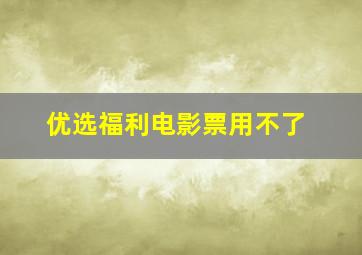 优选福利电影票用不了